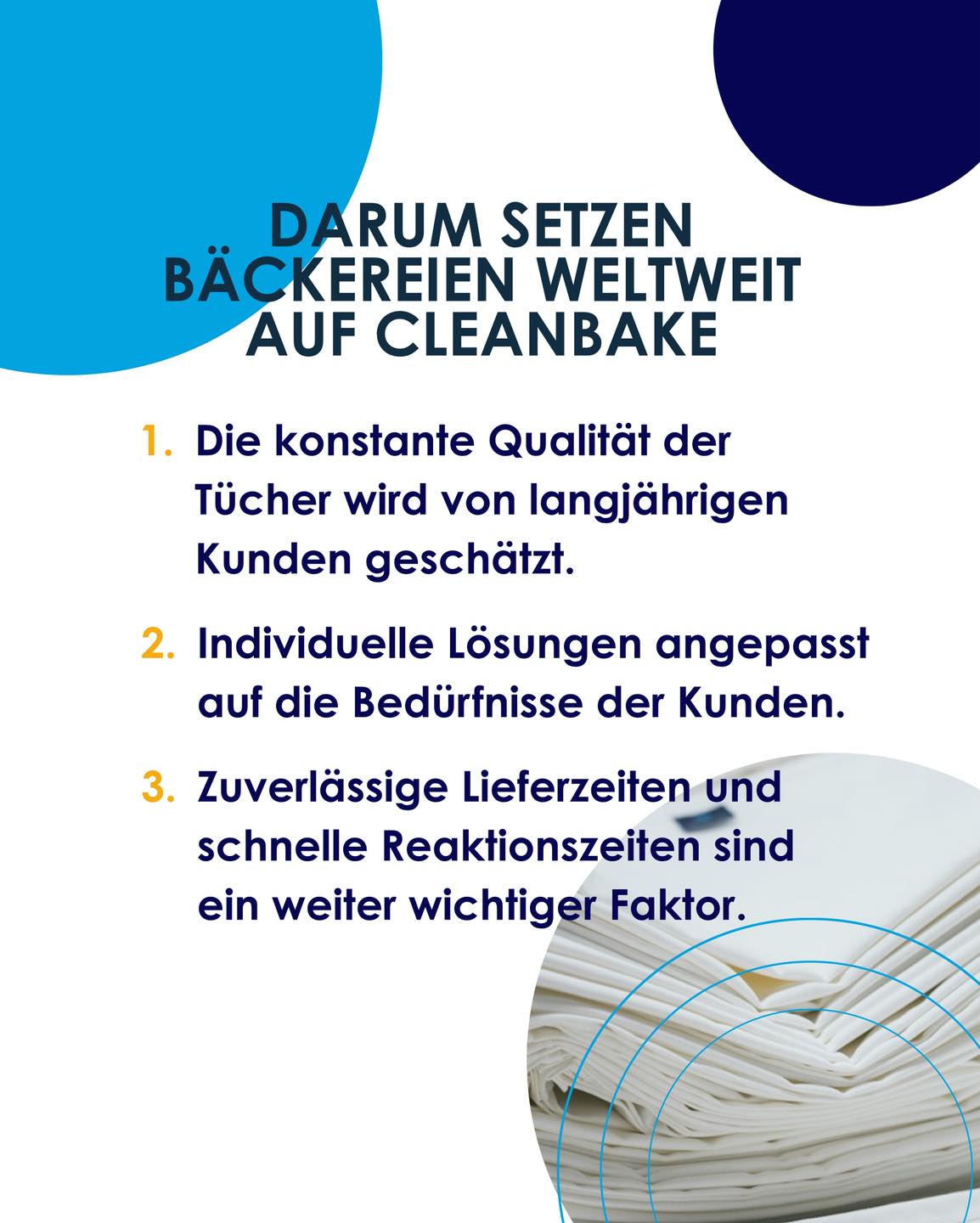 DARUM SETZEN BÄCKEREIEN WELTWEIT AUF CLEANBAKE

1. Die konstante Qualität der Tücher wird von langjährigen Kunden geschätzt.

2. Individuelle Lösungen angepasst auf die Bedürfnisse der Kunden.

3. Zuverlässige Lieferzeiten und schnelle Reaktionszeiten sind ein weiter wichtiger Faktor.